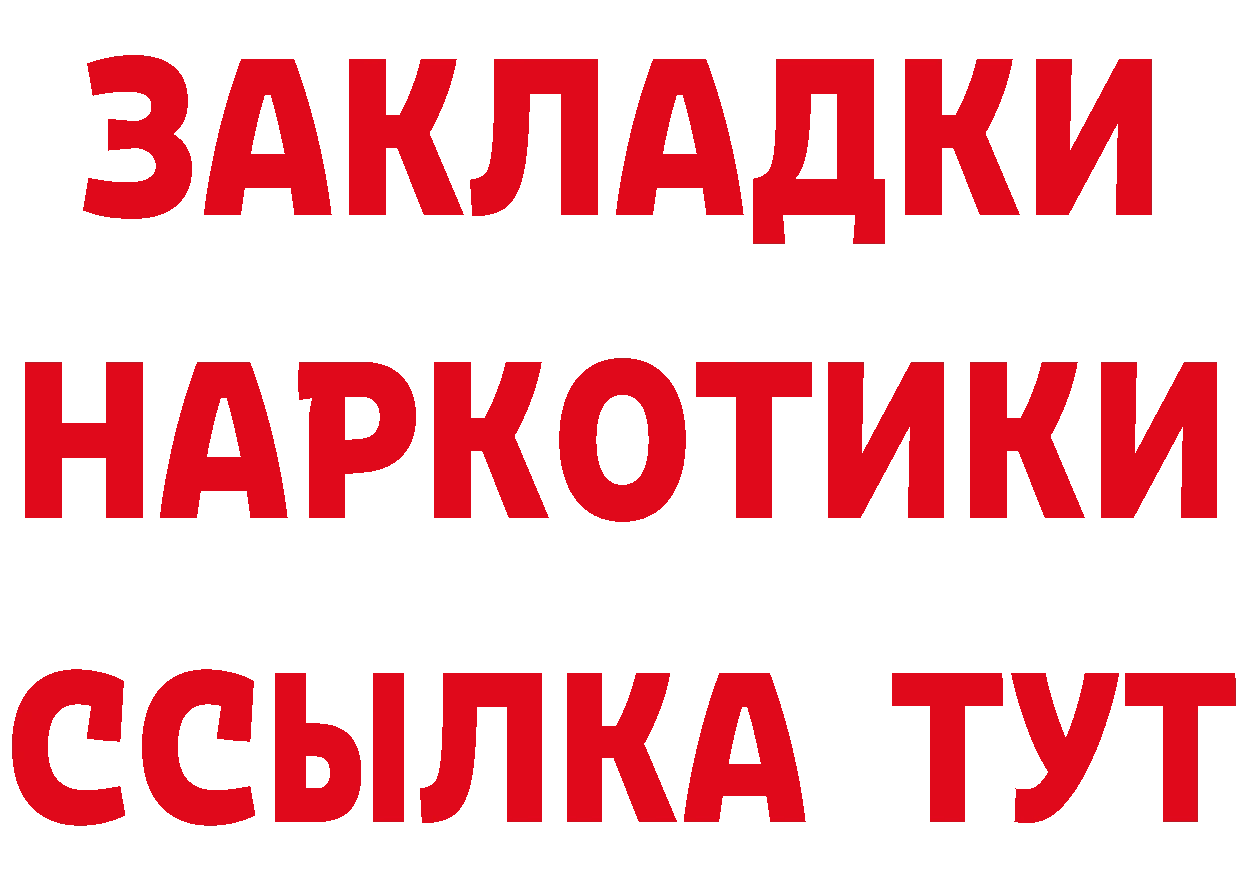 ЗАКЛАДКИ НАРКОТИКИ ССЫЛКА ТУТ